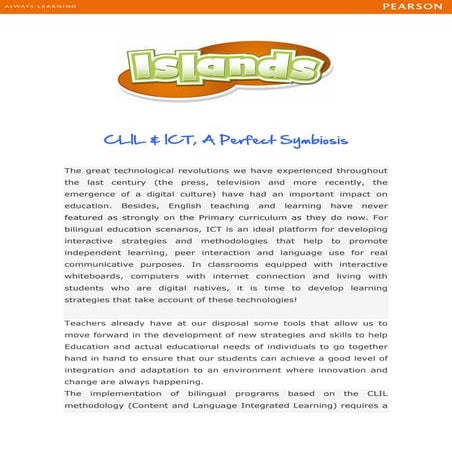 ALWAYS LEARNING

PEARSON

Islands

CLIL & ICT, A Perfect Symbiosis

The great technological revolutions we have experienced throughout the last century (the press, television and more recently, the emergence of a digital culture) have had an important impact on education. Besides, English teaching and learning have never featured as strongly on the Primary curriculum as they do now. For bilingual education scenarios, ICT is an ideal platform for developing interactive strategies and methodologies that help to promote independent learning, peer interaction and language use for real communicative purposes. In classrooms equipped with interactive whiteboards, computers with internet connection and living with students who are digital natives, it is time to develop learning strategies that take account of these technologies!

Teachers already have at our disposal some tools that allow us to move forward in the development of new strategies and skills to help Education and actual educational needs of individuals to go together hand in hand to ensure that our students can achieve a good level of integration and adaptation to an environment where innovation and change are always happening.
The implementation of bilingual programs based on the CLIL methodology (Content and Language Integrated Learning) requires a